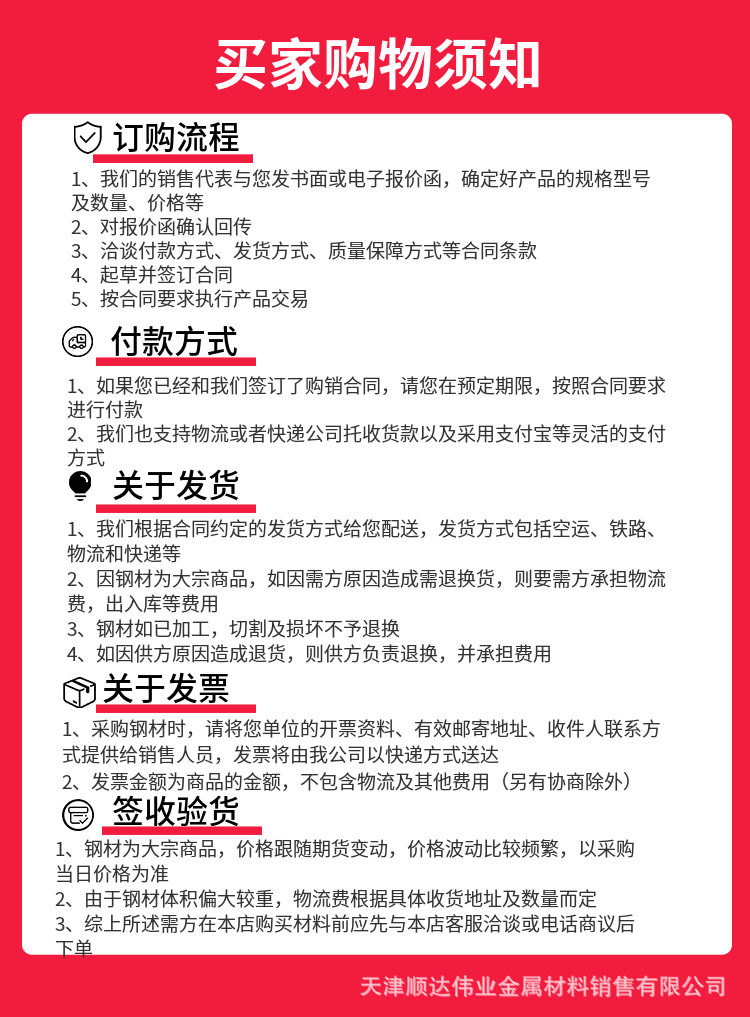 买家购物须知

订购流程

1、我们的销售代表与您发书面或电子报价函，确定好产品的规格型号及数量、价格等
2、对报价函确认回传
3、洽谈付款方式、发货方式、质量保障方式等合同条款
4、起草并签订合同
5、按合同要求执行产品交易

付款方式

1、如果您已经和我们签订了购销合同，请您在预定期限，按照合同要求进行付款
2、我们也支持物流或者快递公司托收货款以及采用支付宝等灵活的支付方式

关于发货

1、我们根据合同约定的发货方式给您配送，发货方式包括空运、铁路、物流和快递等
2、因钢材为大宗商品，如因需方原因造成需退换货，则要需方承担物流费，出入库等费用
3、钢材如已加工，切割及损坏不予退换
4、如因供方原因造成退货，则供方负责退换，并承担费用

关于发票

1、采购钢材时，请将您单位的开票资料、有效邮寄地址、收件人联系方式提供给销售人员，发票将由我公司以快递方式送达
2、发票金额为商品的金额，不包含物流及其他费用（另有协商除外）

签收验货

1、钢材为大宗商品，价格跟随期货变动，价格波动比较频繁，以采购当日价格为准
2、由于钢材体积偏大较重，物流费根据具体收货地址及数量而定
3、综上所述需方在本店购买材料前应先与本店客服洽谈或电话商议后下单

天津顺达伟业金属材料销售有限公司